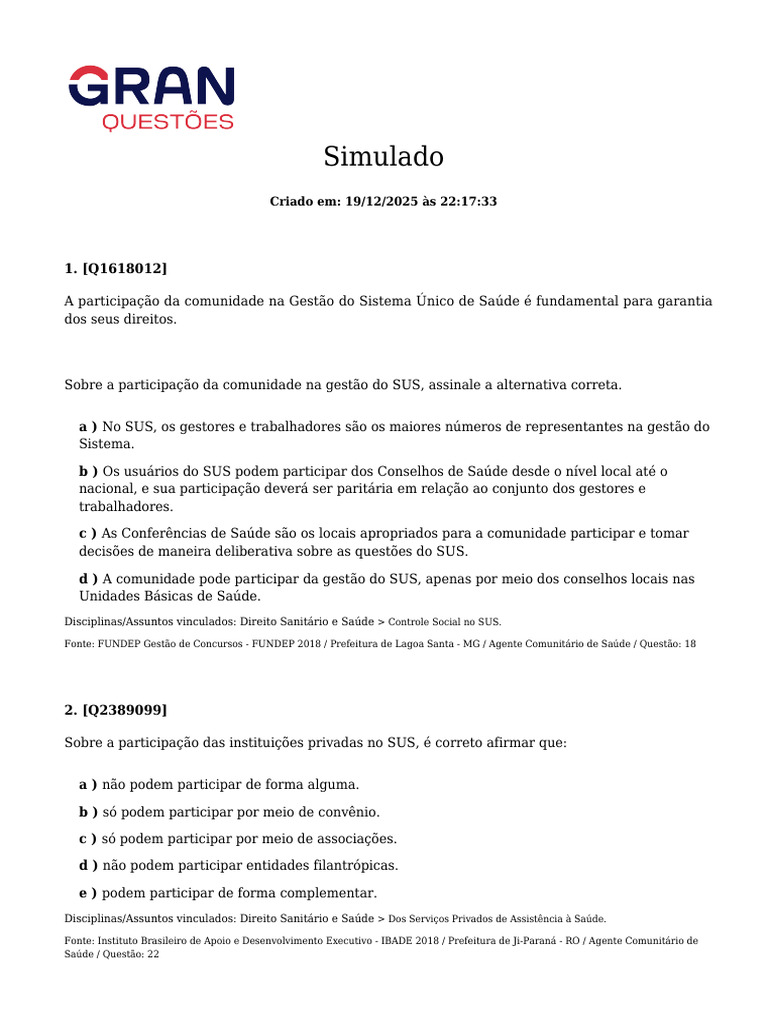 GRAN
QUESTÕES

Simulado

Criado em: 19/12/2025 às 22:17:33

1. [Q1618012]

A participação da comunidade na Gestão do Sistema Único de Saúde é fundamental para garantia dos seus direitos.

Sobre a participação da comunidade na gestão do SUS, assinale a alternativa correta.

a ) No SUS, os gestores e trabalhadores são os maiores números de representantes na gestão do Sistema.

b ) Os usuários do SUS podem participar dos Conselhos de Saúde desde o nível local até o nacional, e sua participação deverá ser paritária em relação ao conjunto dos gestores e trabalhadores.

c ) As Conferências de Saúde são os locais apropriados para a comunidade participar e tomar decisões de maneira deliberativa sobre as questões do SUS.

d ) A comunidade pode participar da gestão do SUS, apenas por meio dos conselhos locais nas Unidades Básicas de Saúde.

Disciplinas/Assuntos vinculados: Direito Sanitário e Saúde > Controle Social no SUS.

Fonte: FUNDEP Gestão de Concursos - FUNDEP 2018 / Prefeitura de Lagoa Santa - MG / Agente Comunitário de Saúde / Questão: 18

2. [Q2389099]

Sobre a participação das instituições privadas no SUS, é correto afirmar que:

a ) não podem participar de forma alguma.

b ) só podem participar por meio de convênio.

c ) só podem participar por meio de associações.

d ) não podem participar entidades filantrópicas.

e ) podem participar de forma complementar.

Disciplinas/Assuntos vinculados: Direito Sanitário e Saúde > Dos Serviços Privados de Assistência à Saúde.

Fonte: Instituto Brasileiro de Apoio e Desenvolvimento Executivo - IBADE 2018 / Prefeitura de Ji-Paraná - RO / Agente Comunitário de Saúde / Questão: 22